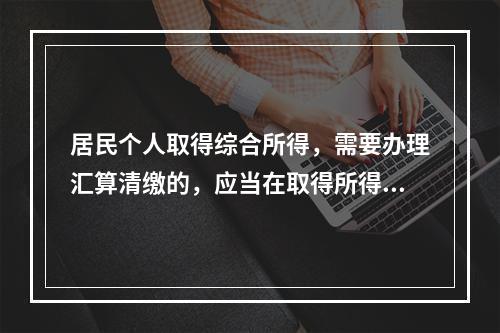 居民个人取得综合所得，需要办理汇算清缴的，应当在取得所得...